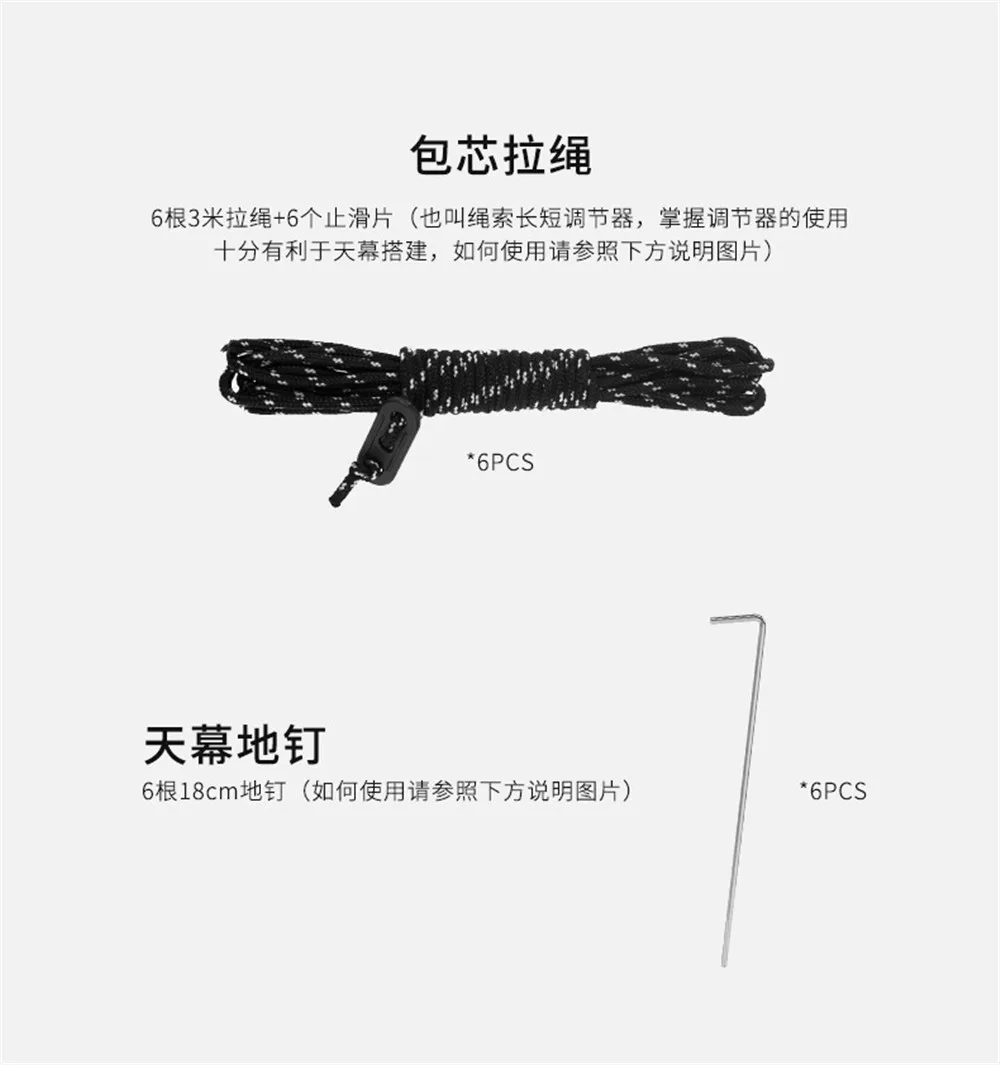 包芯拉绳

6根3米拉绳+6个止滑片（也叫绳索长短调节器，掌握调节器的使用十分有利于天幕搭建，如何使用请参照下方说明图片）

*6PCS

天幕地钉

6根18cm地钉（如何使用请参照下方说明图片）

*6PCS